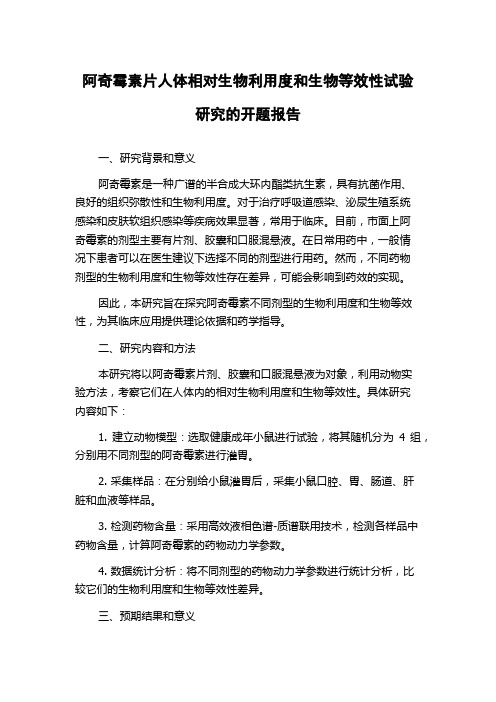 阿奇霉素片人体相对生物利用度和生物等效性试验研究的开题报告

一、研究背景和意义

阿奇霉素是一种广谱的半合成大环内酯类抗生素，具有抗菌作用、良好的组织弥散性和生物利用度。对于治疗呼吸道感染、泌尿生殖系统感染和皮肤软组织感染等疾病效果显著，常用于临床。目前，市面上阿奇霉素的剂型主要有片剂、胶囊和口服混悬液。在日常用药中，一般情况下患者可以在医生建议下选择不同的剂型进行用药。然而，不同药物剂型的生物利用度和生物等效性存在差异，可能会影响到药效的实现。

因此，本研究旨在探究阿奇霉素不同剂型的生物利用度和生物等效性，为其临床应用提供理论依据和药学指导。

二、研究内容和方法

本研究将以阿奇霉素片剂、胶囊和口服混悬液为对象，利用动物实验方法，考察它们在人体内的相对生物利用度和生物等效性。具体研究内容如下：

1. 建立动物模型：选取健康成年小鼠进行试验，将其随机分为 4 组，分别用不同剂型的阿奇霉素进行灌胃。

2. 采集样品：在分别给小鼠灌胃后，采集小鼠口腔、胃、肠道、肝脏和血液等样品。

3. 检测药物含量：采用高效液相色谱-质谱联用技术，检测各样品中药物含量，计算阿奇霉素的药物动力学参数。

4. 数据统计分析：将不同剂型的药物动力学参数进行统计分析，比较它们的生物利用度和生物等效性差异。

三、预期结果和意义